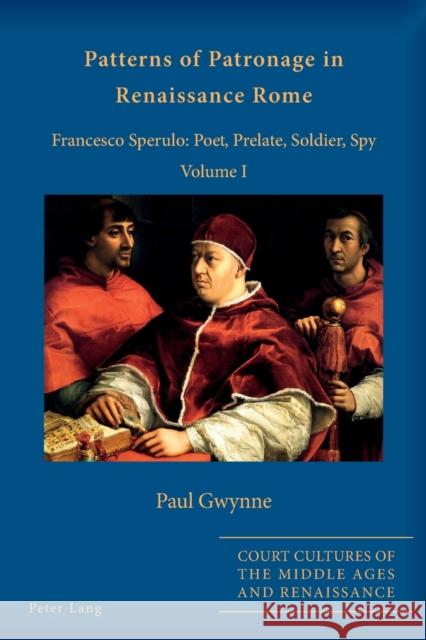 Patterns of Patronage in Renaissance Rome

Francesco Sperulo: Poet, Prelate, Soldier, Spy

Volume I

Paul Gwynne

COURT CULTURES OF THE MIDDLE AGES AND RENAISSANCE

Peter Lang